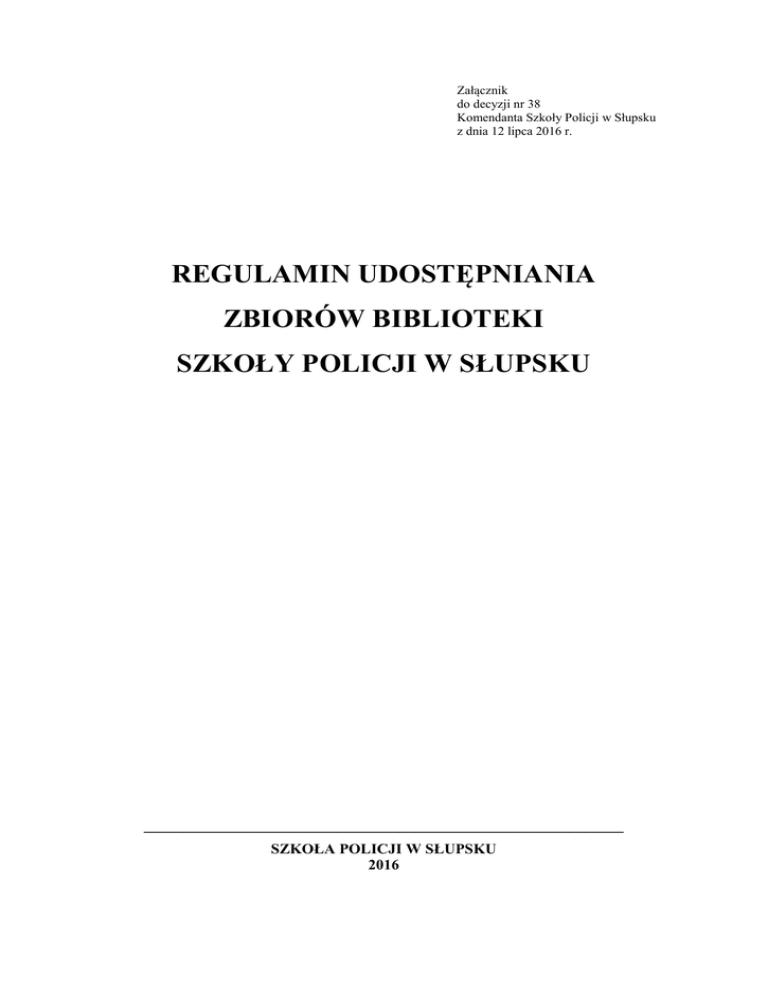 Załącznik
do decyzji nr 38
Komendanta Szkoły Policji w Słupsku
z dnia 12 lipca 2016 r.

REGULAMIN UDOSTĘPNIANIA
ZBIORÓW BIBLIOTEKI
SZKOŁY POLICJI W SŁUPSKU

SZKOŁA POLICJI W SŁUPSKU
2016